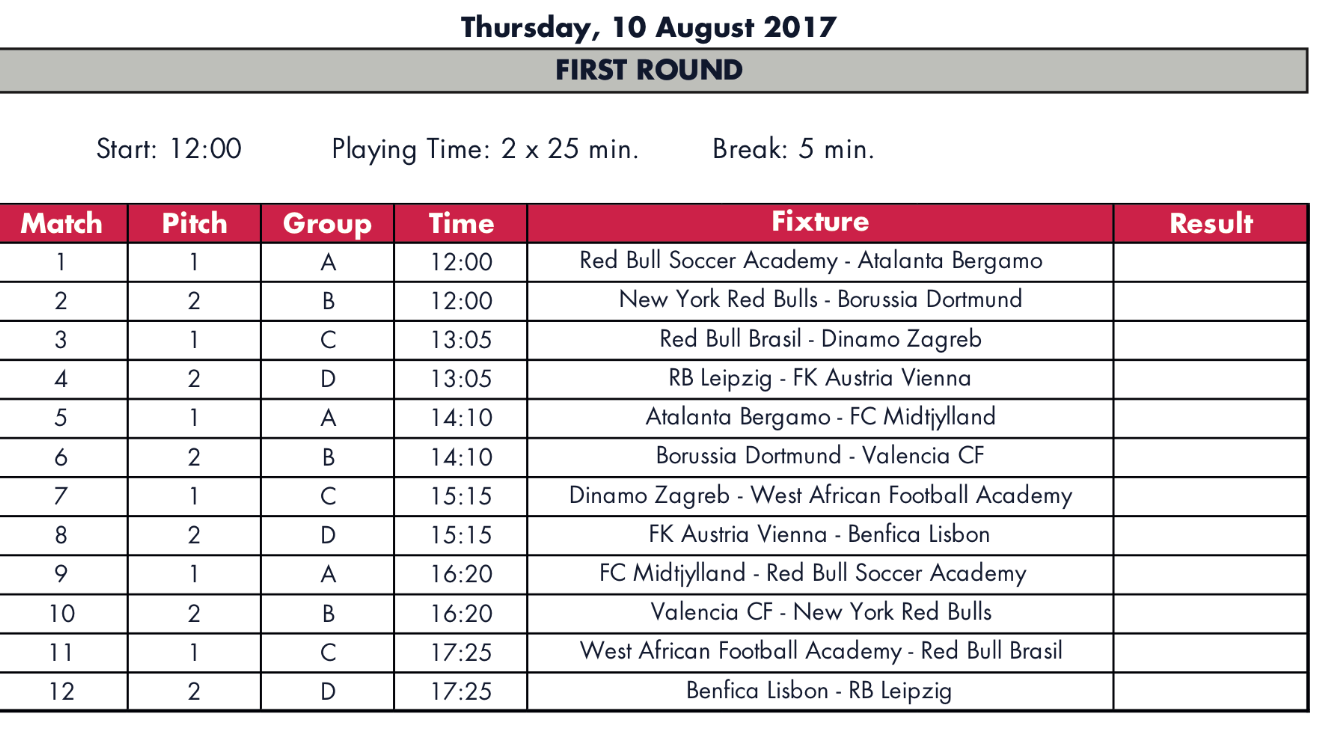 Thursday, 10 August 2017

FIRST ROUND

Start: 12:00 Playing Time: 2 x 25 min. Break: 5 min.

| Match | Pitch | Group | Time | Fixture | Result |
|---|---|---|---|---|---|
| 1 | 1 | A | 12:00 | Red Bull Soccer Academy - Atalanta Bergamo | |
| 2 | 2 | B | 12:00 | New York Red Bulls - Borussia Dortmund | |
| 3 | 1 | C | 13:05 | Red Bull Brasil - Dinamo Zagreb | |
| 4 | 2 | D | 13:05 | RB Leipzig - FK Austria Vienna | |
| 5 | 1 | A | 14:10 | Atalanta Bergamo - FC Midtjylland | |
| 6 | 2 | B | 14:10 | Borussia Dortmund - Valencia CF | |
| 7 | 1 | C | 15:15 | Dinamo Zagreb - West African Football Academy | |
| 8 | 2 | D | 15:15 | FK Austria Vienna - Benfica Lisbon | |
| 9 | 1 | A | 16:20 | FC Midtjylland - Red Bull Soccer Academy | |
| 10 | 2 | B | 16:20 | Valencia CF - New York Red Bulls | |
| 11 | 1 | C | 17:25 | West African Football Academy - Red Bull Brasil | |
| 12 | 2 | D | 17:25 | Benfica Lisbon - RB Leipzig | |